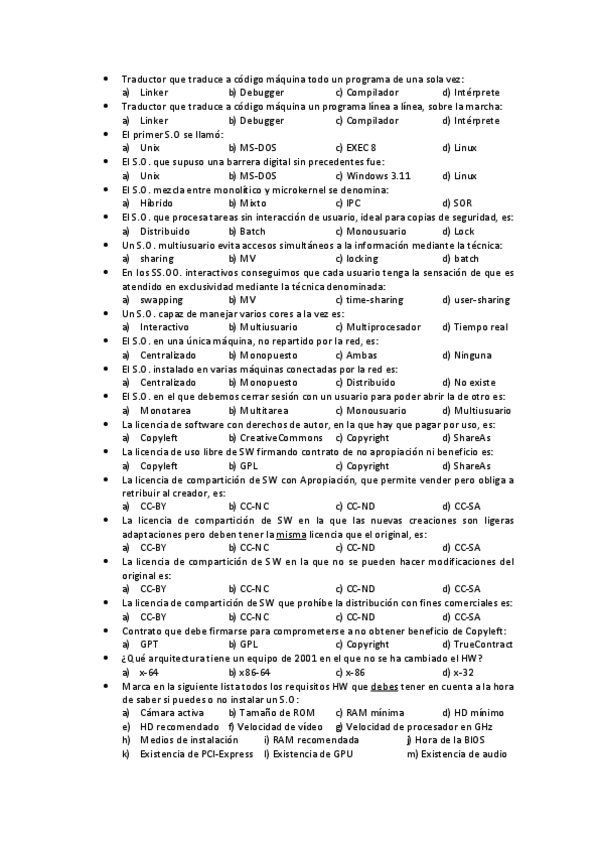 • Traductor que traduce a código máquina todo un programa de una sola vez:
a) Linker b) Debugger c) Compilador d) Intérprete
• Traductor que traduce a código máquina un programa línea a línea, sobre la marcha:
a) Linker b) Debugger c) Compilador d) Intérprete
• El primer S.O se llamó:
a) Unix b) MS-DOS c) EXEC 8 d) Linux
• El S.O. que supuso una barrera digital sin precedentes fue:
a) Unix b) MS-DOS c) Windows 3.11 d) Linux
• El S.O. mezcla entre monolítico y microkernel se denomina:
a) Híbrido b) Mixto c) IPC d) SOR
• El S.O. que procesa tareas sin interacción de usuario, ideal para copias de seguridad, es:
a) Distribuido b) Batch c) Monousuario d) Lock
• Un S.O. multiusuario evita accesos simultáneos a la información mediante la técnica:
a) sharing b) MV c) locking d) batch
• En los SS.OO. interactivos conseguimos que cada usuario tenga la sensación de que es atendido en exclusividad mediante la técnica denominada:
a) swapping b) MV c) time-sharing d) user-sharing
• Un S.O. capaz de manejar varios cores a la vez es:
a) Interactivo b) Multiusuario c) Multiprocesador d) Tiempo real
• El S.O. en una única máquina, no repartido por la red, es:
a) Centralizado b) Monopuesto c) Ambas d) Ninguna
• El S.O. instalado en varias máquinas conectadas por la red es:
a) Centralizado b) Monopuesto c) Distribuido d) No existe
• El S.O. en el que debemos cerrar sesión con un usuario para poder abrir la de otro es:
a) Monotarea b) Multitarea c) Monousuario d) Multiusuario
• La licencia de software con derechos de autor, en la que hay que pagar por uso, es:
a) Copyleft b) CreativeCommons c) Copyright d) ShareAs
• La licencia de uso libre de SW firmando contrato de no apropiación ni beneficio es:
a) Copyleft b) GPL c) Copyright d) ShareAs
• La licencia de compartición de SW con Apropiación, que permite vender pero obliga a retribuir al creador, es:
a) CC-BY b) CC-NC c) CC-ND d) CC-SA
• La licencia de compartición de SW en la que las nuevas creaciones son ligeras adaptaciones pero deben tener la misma licencia que el original, es:
a) CC-BY b) CC-NC c) CC-ND d) CC-SA
• La licencia de compartición de SW en la que no se pueden hacer modificaciones del original es:
a) CC-BY b) CC-NC c) CC-ND d) CC-SA
• La licencia de compartición de SW que prohíbe la distribución con fines comerciales es:
a) CC-BY b) CC-NC c) CC-ND d) CC-SA
• Contrato que debe firmarse para comprometerse a no obtener beneficio de Copyleft:
a) GPT b) GPL c) Copyright d) TrueContract
• ¿Qué arquitectura tiene un equipo de 2001 en el que no se ha cambiado el HW?
a) x-64 b) x86-64 c) x-86 d) x-32
• Marca en la siguiente lista todos los requisitos HW que debes tener en cuenta a la hora de saber si puedes o no instalar un S.O:
a) Cámara activa b) Tamaño de ROM c) RAM mínima d) HD mínimo
e) HD recomendado f) Velocidad de vídeo g) Velocidad de procesador en GHz
h) Medios de instalación i) RAM recomendada j) Hora de la BIOS
k) Existencia de PCI-Express l) Existencia de GPU m) Existencia de audio